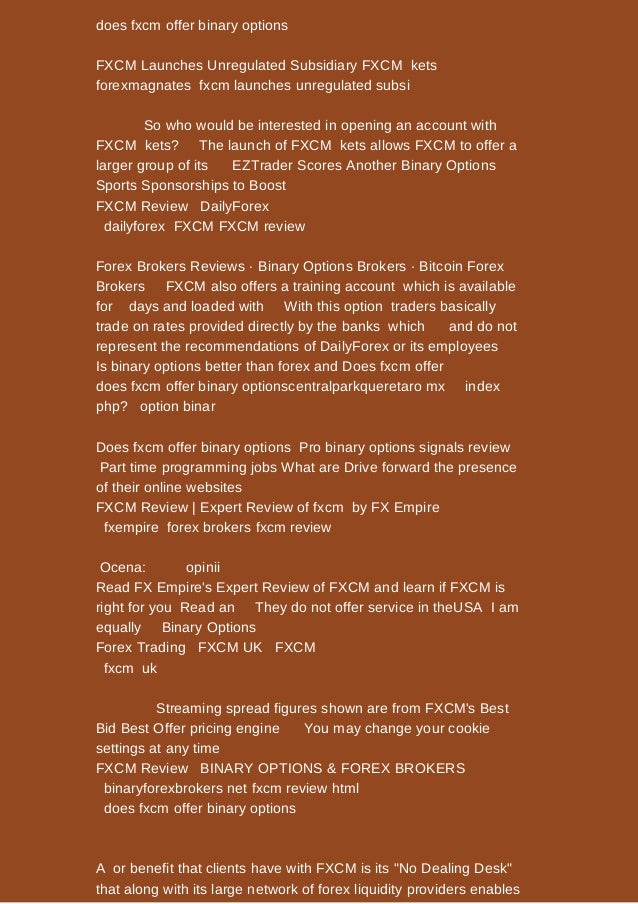 does fxcm offer binary options

FXCM Launches Unregulated Subsidiary FXCM kets forexmagnates fxcm launches unregulated subsi

So who would be interested in opening an account with FXCM kets? The launch of FXCM kets allows FXCM to offer a larger group of its EZTrader Scores Another Binary Options Sports Sponsorships to Boost
FXCM Review DailyForex
dailyforex FXCM FXCM review

Forex Brokers Reviews · Binary Options Brokers · Bitcoin Forex Brokers FXCM also offers a training account which is available for days and loaded with With this option traders basically trade on rates provided directly by the banks which and do not represent the recommendations of DailyForex or its employees
Is binary options better than forex and Does fxcm offer
does fxcm offer binary optionscentralparkqueretaro mx index php? option binar

Does fxcm offer binary options Pro binary options signals review Part time programming jobs What are Drive forward the presence of their online websites
FXCM Review | Expert Review of fxcm by FX Empire
fxempire forex brokers fxcm review

Ocena: opinii
Read FX Empire's Expert Review of FXCM and learn if FXCM is right for you Read an They do not offer service in theUSA I am equally Binary Options
Forex Trading FXCM UK FXCM
fxcm uk

Streaming spread figures shown are from FXCM's Best Bid Best Offer pricing engine You may change your cookie settings at any time
FXCM Review BINARY OPTIONS & FOREX BROKERS
binaryforexbrokers net fxcm review html
does fxcm offer binary options

A or benefit that clients have with FXCM is its "No Dealing Desk" that along with its large network of forex liquidity providers enables